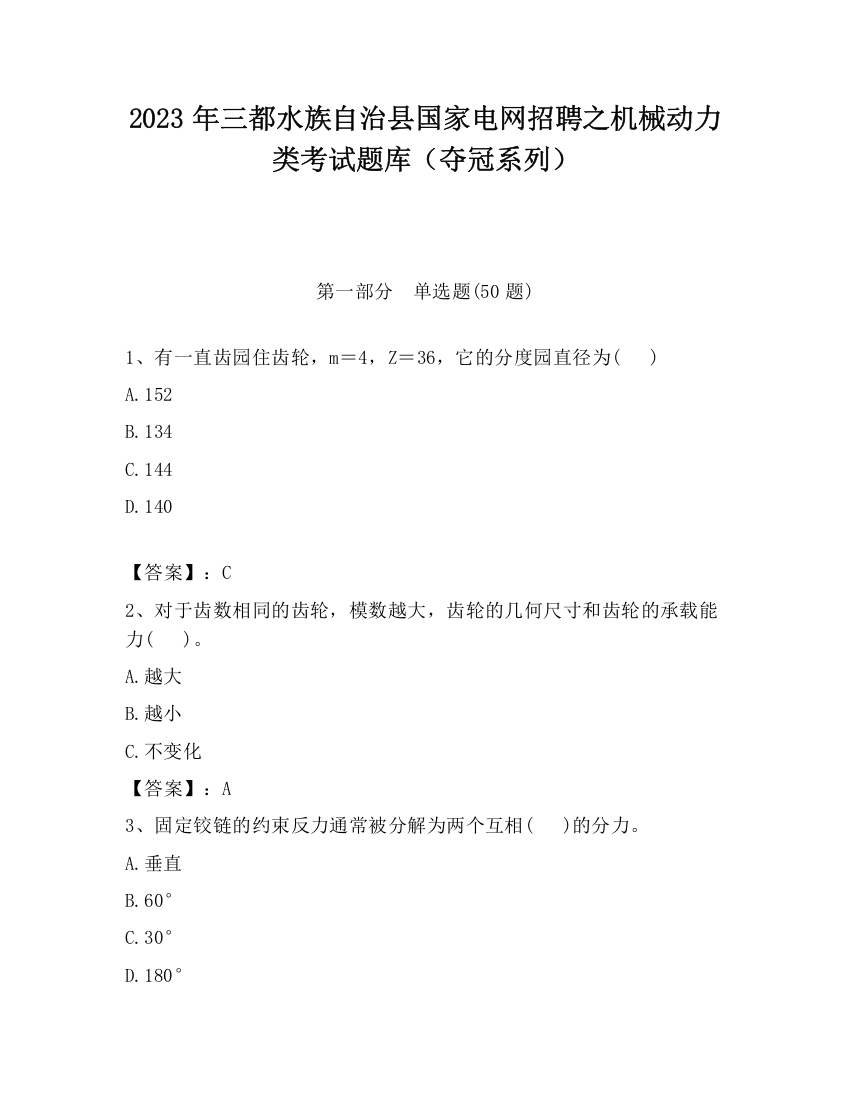 2023 年三都水族自治县国家电网招聘之机械动力类考试题库（夺冠系列）

第一部分 单选题(50 题)

1、有一直齿园住齿轮，m＝4，Z＝36，它的分度园直径为(　)

A.152

B.134

C.144

D.140

【答案】：C

2、对于齿数相同的齿轮，模数越大，齿轮的几何尺寸和齿轮的承载能力(　)。

A.越大

B.越小

C.不变化

【答案】：A

3、固定铰链的约束反力通常被分解为两个互相(　)的分力。

A.垂直

B.60°

C.30°

D.180°